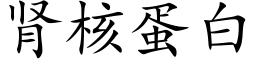 肾核蛋白